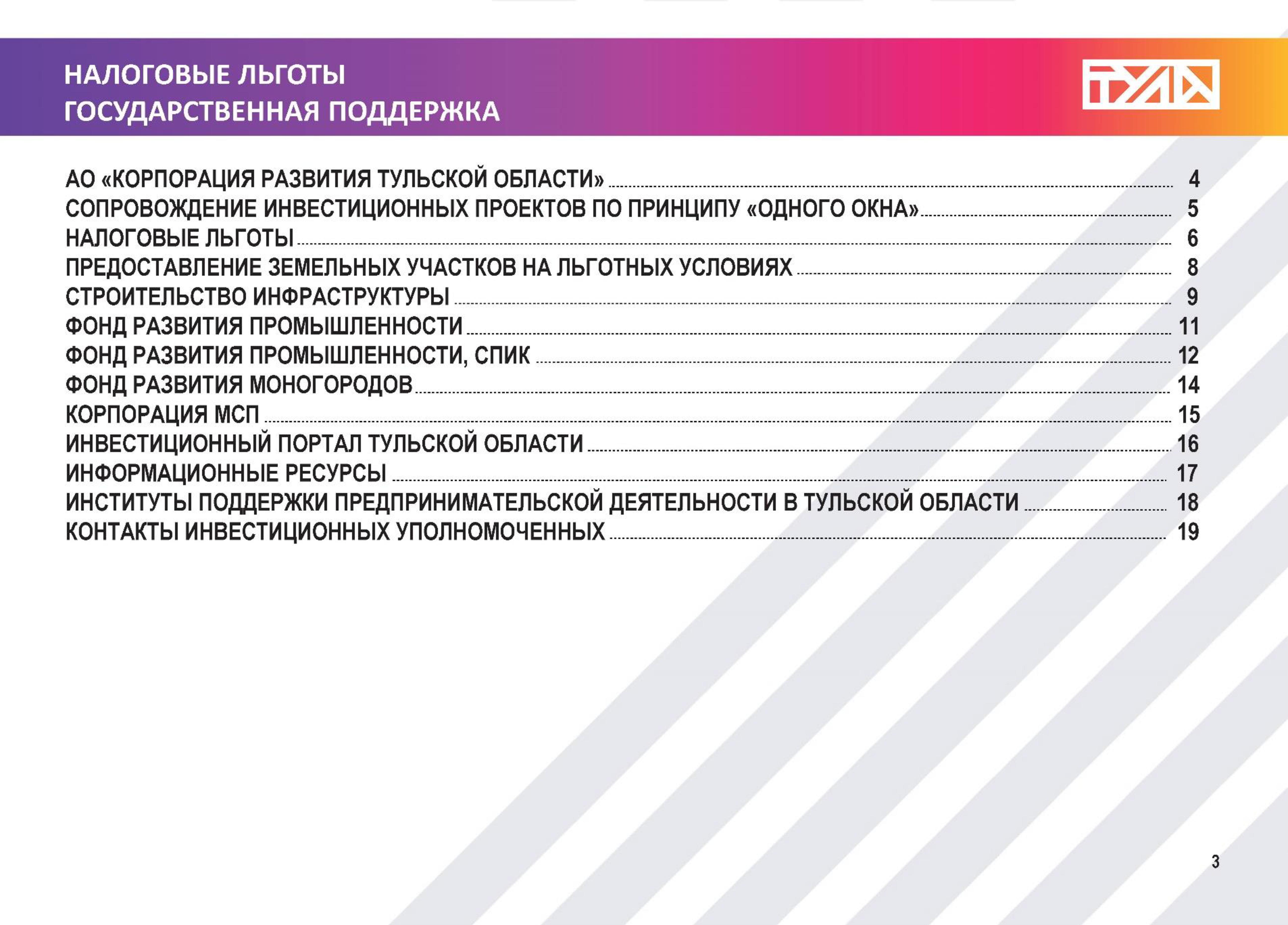 НАЛОГОВЫЕ ЛЬГОТЫ
ГОСУДАРСТВЕННАЯ ПОДДЕРЖКА

ТУЛА

АО «КОРПОРАЦИЯ РАЗВИТИЯ ТУЛЬСКОЙ ОБЛАСТИ» 4
СОПРОВОЖДЕНИЕ ИНВЕСТИЦИОННЫХ ПРОЕКТОВ ПО ПРИНЦИПУ «ОДНОГО ОКНА» 5
НАЛОГОВЫЕ ЛЬГОТЫ 6
ПРЕДОСТАВЛЕНИЕ ЗЕМЕЛЬНЫХ УЧАСТКОВ НА ЛЬГОТНЫХ УСЛОВИЯХ 8
СТРОИТЕЛЬСТВО ИНФРАСТРУКТУРЫ 9
ФОНД РАЗВИТИЯ ПРОМЫШЛЕННОСТИ 11
ФОНД РАЗВИТИЯ ПРОМЫШЛЕННОСТИ, СПИК 12
ФОНД РАЗВИТИЯ МОНОГОРОДОВ 14
КОРПОРАЦИЯ МСП 15
ИНВЕСТИЦИОННЫЙ ПОРТАЛ ТУЛЬСКОЙ ОБЛАСТИ 16
ИНФОРМАЦИОННЫЕ РЕСУРСЫ 17
ИНСТИТУТЫ ПОДДЕРЖКИ ПРЕДПРИНИМАТЕЛЬСКОЙ ДЕЯТЕЛЬНОСТИ В ТУЛЬСКОЙ ОБЛАСТИ 18
КОНТАКТЫ ИНВЕСТИЦИОННЫХ УПОЛНОМОЧЕННЫХ 19

3